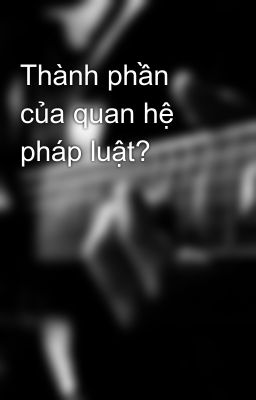 Thành phần của quan hệ pháp luật?